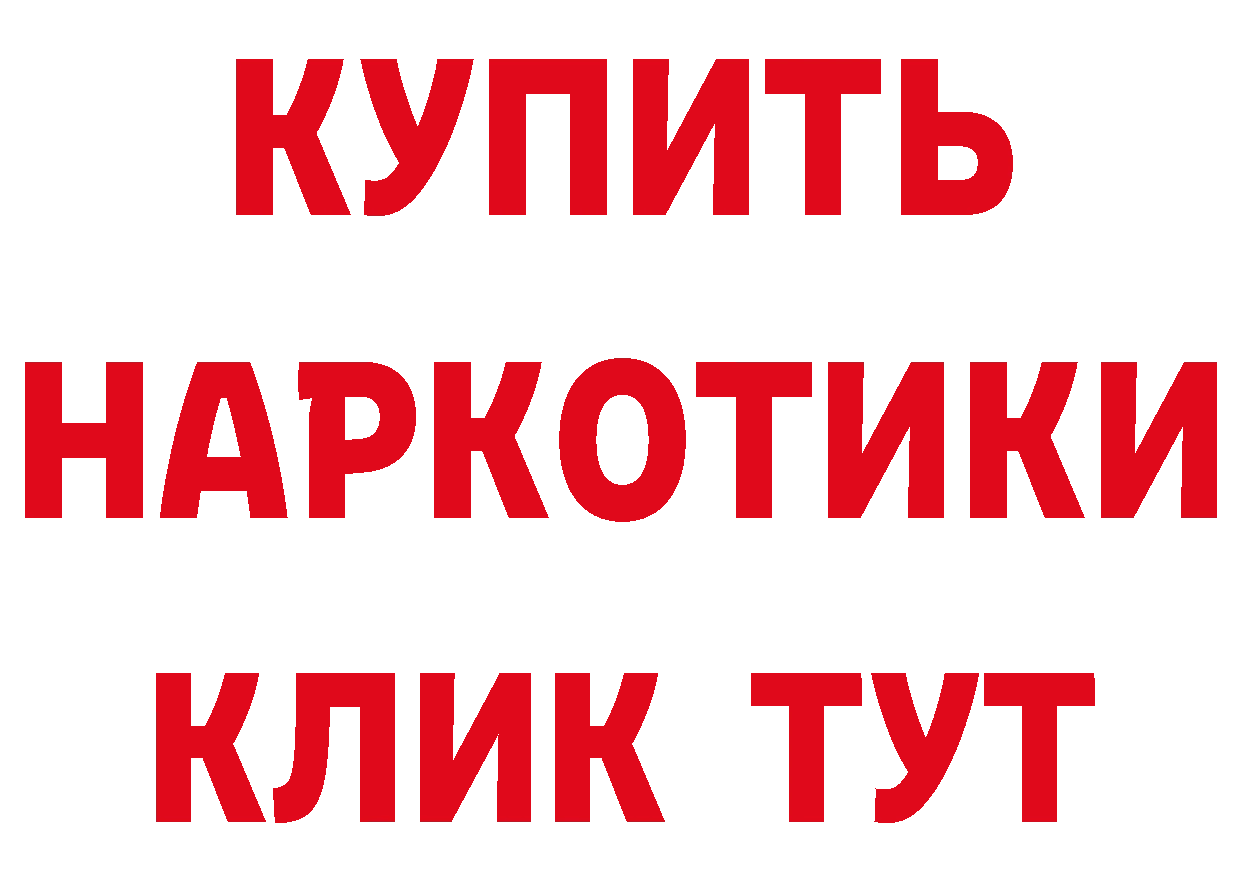 КУПИТЬ
НАРКОТИКИ
КЛИК ТУТ